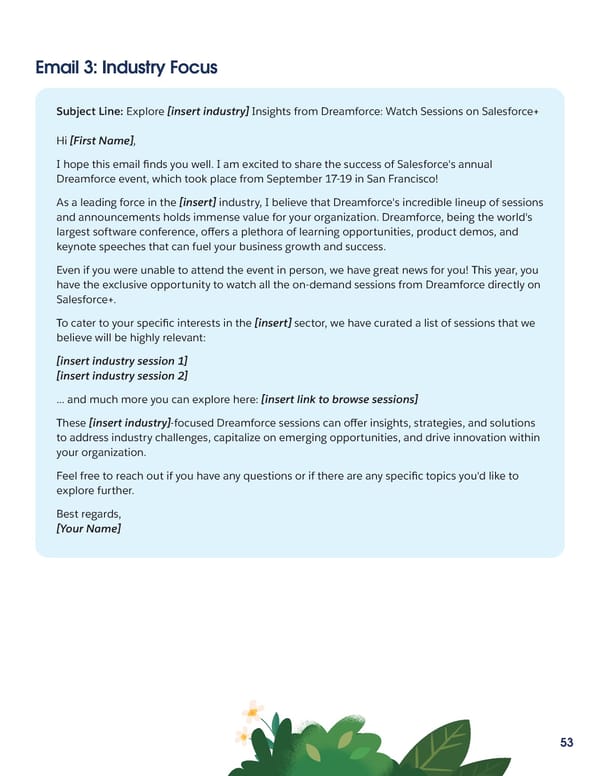 Email 3: Industry Focus

Subject Line: Explore [insert industry] Insights from Dreamforce: Watch Sessions on Salesforce+

Hi [First Name],

I hope this email finds you well. I am excited to share the success of Salesforce's annual Dreamforce event, which took place from September 17-19 in San Francisco!

As a leading force in the [insert] industry, I believe that Dreamforce's incredible lineup of sessions and announcements holds immense value for your organization. Dreamforce, being the world's largest software conference, offers a plethora of learning opportunities, product demos, and keynote speeches that can fuel your business growth and success.

Even if you were unable to attend the event in person, we have great news for you! This year, you have the exclusive opportunity to watch all the on-demand sessions from Dreamforce directly on Salesforce+.

To cater to your specific interests in the [insert] sector, we have curated a list of sessions that we believe will be highly relevant:

[insert industry session 1]
[insert industry session 2]

... and much more you can explore here: [insert link to browse sessions]

These [insert industry]-focused Dreamforce sessions can offer insights, strategies, and solutions to address industry challenges, capitalize on emerging opportunities, and drive innovation within your organization.

Feel free to reach out if you have any questions or if there are any specific topics you'd like to explore further.

Best regards,
[Your Name]

53